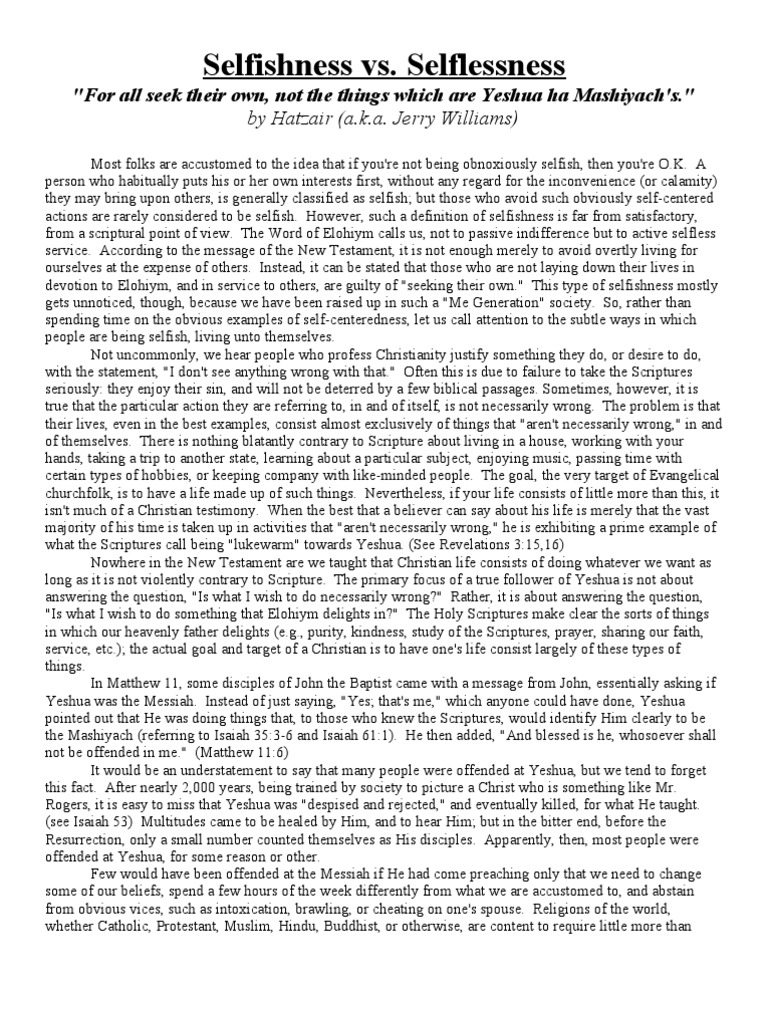 Selfishness vs. Selflessness

"For all seek their own, not the things which are Yeshua ha Mashiyach's."

by Hatzair (a.k.a. Jerry Williams)

Most folks are accustomed to the idea that if you're not being obnoxiously selfish, then you're O.K. A person who habitually puts his or her own interests first, without any regard for the inconvenience (or calamity) they may bring upon others, is generally classified as selfish; but those who avoid such obviously self-centered actions are rarely considered to be selfish. However, such a definition of selfishness is far from satisfactory, from a scriptural point of view. The Word of Elohiym calls us, not to passive indifference but to active selfless service. According to the message of the New Testament, it is not enough merely to avoid overtly living for ourselves at the expense of others. Instead, it can be stated that those who are not laying down their lives in devotion to Elohiym, and in service to others, are guilty of "seeking their own." This type of selfishness mostly gets unnoticed, though, because we have been raised up in such a "Me Generation" society. So, rather than spending time on the obvious examples of self-centeredness, let us call attention to the subtle ways in which people are being selfish, living unto themselves.

Not uncommonly, we hear people who profess Christianity justify something they do, or desire to do, with the statement, "I don't see anything wrong with that." Often this is due to failure to take the Scriptures seriously: they enjoy their sin, and will not be deterred by a few biblical passages. Sometimes, however, it is true that the particular action they are referring to, in and of itself, is not necessarily wrong. The problem is that their lives, even in the best examples, consist almost exclusively of things that "aren't necessarily wrong," in and of themselves. There is nothing blatantly contrary to Scripture about living in a house, working with your hands, taking a trip to another state, learning about a particular subject, enjoying music, passing time with certain types of hobbies, or keeping company with like-minded people. The goal, the very target of Evangelical churchfolk, is to have a life made up of such things. Nevertheless, if your life consists of little more than this, it isn't much of a Christian testimony. When the best that a believer can say about his life is merely that the vast majority of his time is taken up in activities that "aren't necessarily wrong," he is exhibiting a prime example of what the Scriptures call being "lukewarm" towards Yeshua. (See Revelations 3:15,16)

Nowhere in the New Testament are we taught that Christian life consists of doing whatever we want as long as it is not violently contrary to Scripture. The primary focus of a true follower of Yeshua is not about answering the question, "Is what I wish to do necessarily wrong?" Rather, it is about answering the question, "Is what I wish to do something that Elohiym delights in?" The Holy Scriptures make clear the sorts of things in which our heavenly father delights (e.g., purity, kindness, study of the Scriptures, prayer, sharing our faith, service, etc.); the actual goal and target of a Christian is to have one's life consist largely of these types of things.

In Matthew 11, some disciples of John the Baptist came with a message from John, essentially asking if Yeshua was the Messiah. Instead of just saying, "Yes; that's me," which anyone could have done, Yeshua pointed out that He was doing things that, to those who knew the Scriptures, would identify Him clearly to be the Mashiyach (referring to Isaiah 35:3-6 and Isaiah 61:1). He then added, "And blessed is he, whosoever shall not be offended in me." (Matthew 11:6)

It would be an understatement to say that many people were offended at Yeshua, but we tend to forget this fact. After nearly 2,000 years, being trained by society to picture a Christ who is something like Mr. Rogers, it is easy to miss that Yeshua was "despised and rejected," and eventually killed, for what He taught. (see Isaiah 53) Multitudes came to be healed by Him, and to hear Him; but in the bitter end, before the Resurrection, only a small number counted themselves as His disciples. Apparently, then, most people were offended at Yeshua, for some reason or other.

Few would have been offended at the Messiah if He had come preaching only that we need to change some of our beliefs, spend a few hours of the week differently from what we are accustomed to, and abstain from obvious vices, such as intoxication, brawling, or cheating on one's spouse. Religions of the world, whether Catholic, Protestant, Muslim, Hindu, Buddhist, or otherwise, are content to require little more than